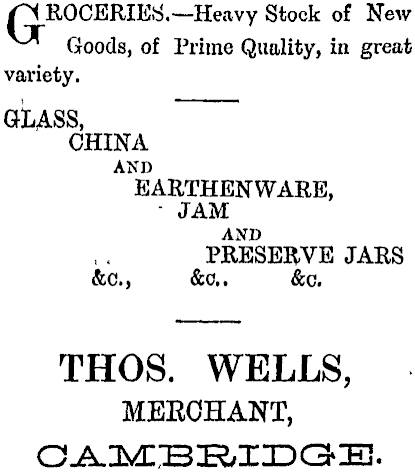 GROCERIES.—Heavy Stock of New Goods, of Prime Quality, in great variety.

GLASS,
CHINA
AND
EARTHENWARE,
JAM
AND
PRESERVE JARS
&c., &c.. &c.

THOS. WELLS,
MERCHANT,
CAMBRIDGE.